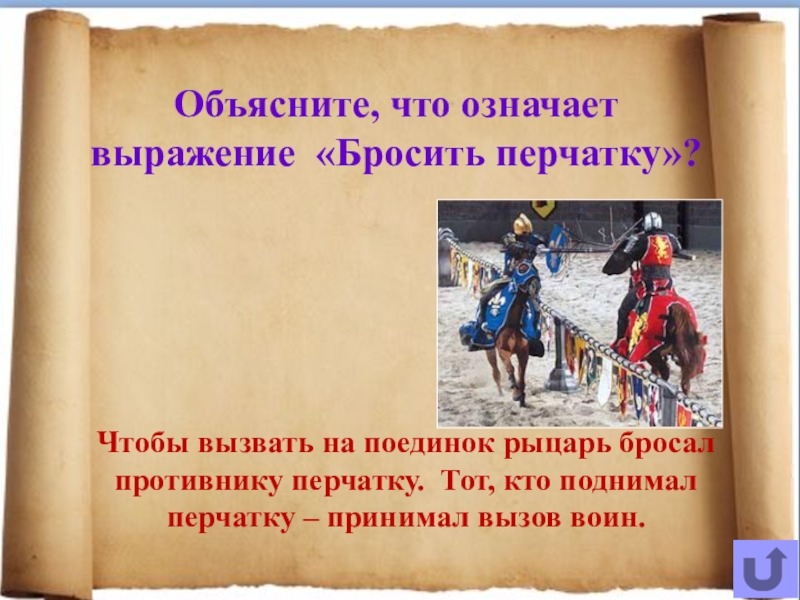 Объясните, что означает выражение «Бросить перчатку»?

Чтобы вызвать на поединок рыцарь бросал противнику перчатку. Тот, кто поднимал перчатку – принимал вызов воин.